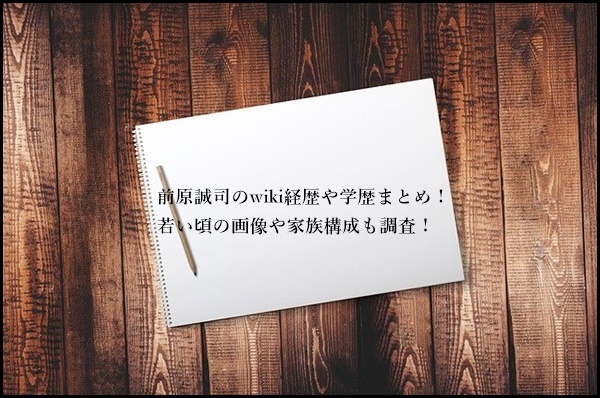 前原誠司のwiki経歴や学歴まとめ！
若い頃の画像や家族構成も調査！